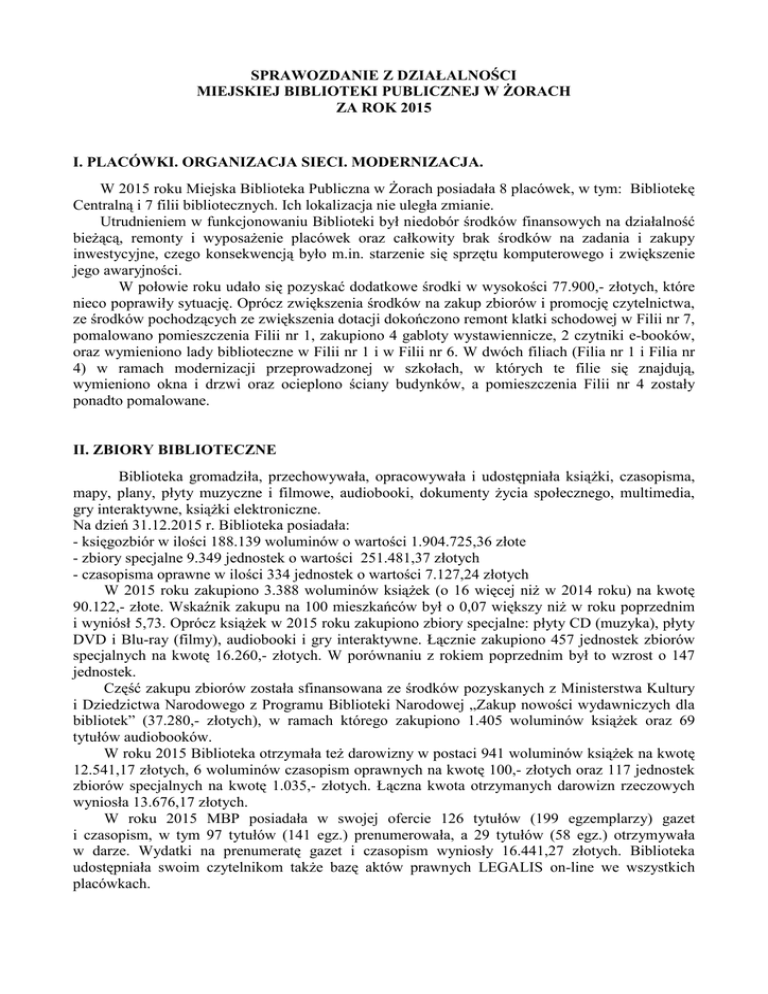 SPRAWOZDANIE Z DZIAŁALNOŚCI
MIEJSKIEJ BIBLIOTEKI PUBLICZNEJ W ŻORACH
ZA ROK 2015

I. PLACÓWKI. ORGANIZACJA SIECI. MODERNIZACJA.

W 2015 roku Miejska Biblioteka Publiczna w Żorach posiadała 8 placówek, w tym: Bibliotekę Centralną i 7 filii bibliotecznych. Ich lokalizacja nie uległa zmianie.

Utrudnieniem w funkcjonowaniu Biblioteki był niedobór środków finansowych na działalność bieżącą, remonty i wyposażenie placówek oraz całkowity brak środków na zadania i zakupy inwestycyjne, czego konsekwencją było m.in. starzenie się sprzętu komputerowego i zwiększenie jego awaryjności.

W połowie roku udało się pozyskać dodatkowe środki w wysokości 77.900,- złotych, które nieco poprawiły sytuację. Oprócz zwiększenia środków na zakup zbiorów i promocję czytelnictwa, ze środków pochodzących ze zwiększenia dotacji dokończono remont klatki schodowej w Filii nr 7, pomalowano pomieszczenia Filii nr 1, zakupiono 4 gabloty wystawiennicze, 2 czytniki e-booków, oraz wymieniono lady biblioteczne w Filii nr 1 i w Filii nr 6. W dwóch filiach (Filia nr 1 i Filia nr 4) w ramach modernizacji przeprowadzonej w szkołach, w których te filie się znajdują, wymieniono okna i drzwi oraz ocieplono ściany budynków, a pomieszczenia Filii nr 4 zostały ponadto pomalowane.

II. ZBIORY BIBLIOTECZNE

Biblioteka gromadziła, przechowywała, opracowywała i udostępniała książki, czasopisma, mapy, plany, płyty muzyczne i filmowe, audiobooki, dokumenty życia społecznego, multimedia, gry interaktywne, książki elektroniczne.
Na dzień 31.12.2015 r. Biblioteka posiadała:
- księgozbiór w ilości 188.139 woluminów o wartości 1.904.725,36 złote
- zbiory specjalne 9.349 jednostek o wartości 251.481,37 złotych
- czasopisma oprawne w ilości 334 jednostek o wartości 7.127,24 złotych

W 2015 roku zakupiono 3.388 woluminów książek (o 16 więcej niż w 2014 roku) na kwotę 90.122,- złote. Wskaźnik zakupu na 100 mieszkańców był o 0,07 większy niż w roku poprzednim i wyniósł 5,73. Oprócz książek w 2015 roku zakupiono zbiory specjalne: płyty CD (muzyka), płyty DVD i Blu-ray (filmy), audiobooki i gry interaktywne. Łącznie zakupiono 457 jednostek zbiorów specjalnych na kwotę 16.260,- złotych. W porównaniu z rokiem poprzednim był to wzrost o 147 jednostek.

Część zakupu zbiorów została sfinansowana ze środków pozyskanych z Ministerstwa Kultury i Dziedzictwa Narodowego z Programu Biblioteki Narodowej „Zakup nowości wydawniczych dla bibliotek" (37.280,- złotych), w ramach którego zakupiono 1.405 woluminów książek oraz 69 tytułów audiobooków.

W roku 2015 Biblioteka otrzymała też darowizny w postaci 941 woluminów książek na kwotę 12.541,17 złotych, 6 woluminów czasopism oprawnych na kwotę 100,- złotych oraz 117 jednostek zbiorów specjalnych na kwotę 1.035,- złotych. Łączna kwota otrzymanych darowizn rzeczowych wyniosła 13.676,17 złotych.

W roku 2015 MBP posiadała w swojej ofercie 126 tytułów (199 egzemplarzy) gazet i czasopism, w tym 97 tytułów (141 egz.) prenumerowała, a 29 tytułów (58 egz.) otrzymywała w darze. Wydatki na prenumeratę gazet i czasopism wyniosły 16.441,27 złotych. Biblioteka udostępniała swoim czytelnikom także bazę aktów prawnych LEGALIS on-line we wszystkich placówkach.